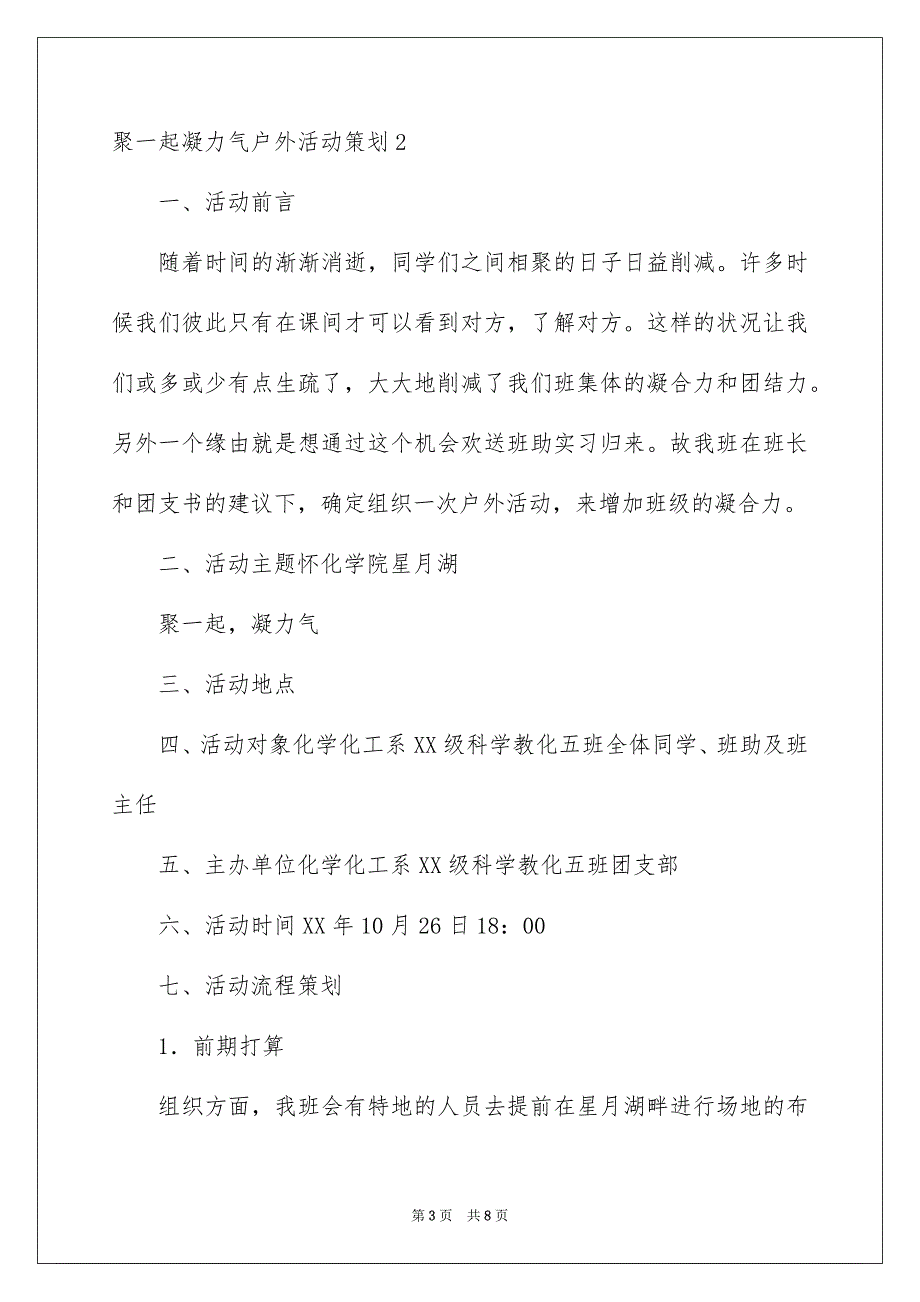 聚一起凝力气户外活动策划2

一、活动前言

随着时间的渐渐消逝，同学们之间相聚的日子日益削减。许多时候我们彼此只有在课间才可以看到对方，了解对方。这样的状况让我们或多或少有点生疏了，大大地削减了我们班集体的凝合力和团结力。另外一个缘由就是想通过这个机会欢送班助实习归来。故我班在班长和团支书的建议下，确定组织一次户外活动，来增加班级的凝合力。

二、活动主题怀化学院星月湖

聚一起，凝力气

三、活动地点

四、活动对象化学化工系XX级科学教化五班全体同学、班助及班主任

五、主办单位化学化工系XX级科学教化五班团支部

六、活动时间XX年10月26日18：00

七、活动流程策划

1．前期打算

组织方面，我班会有特地的人员去提前在星月湖畔进行场地的布

第3页 共8页